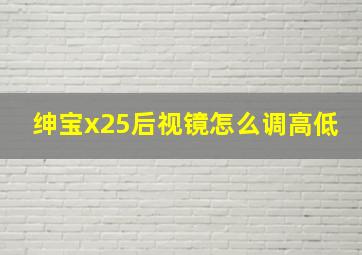 绅宝x25后视镜怎么调高低